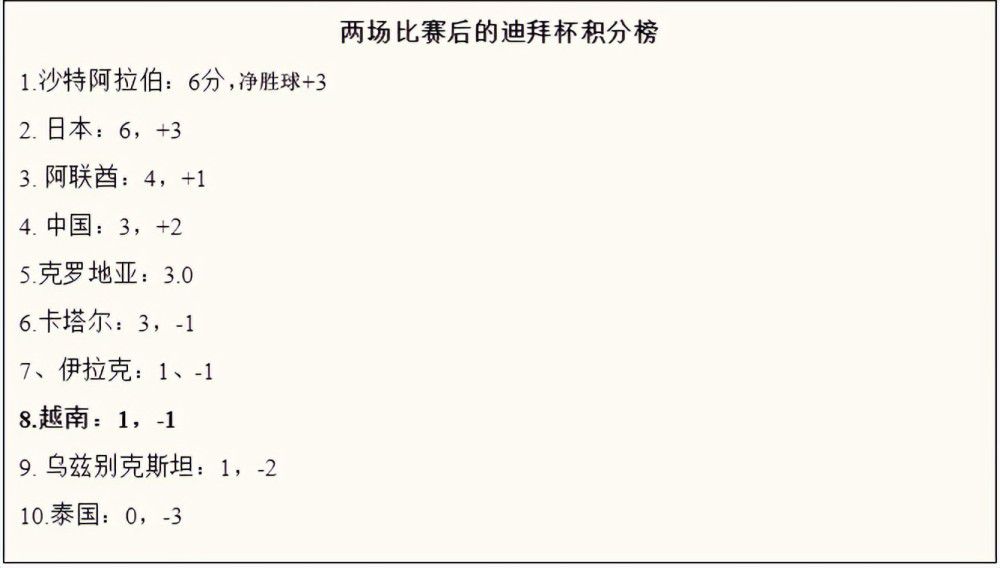 两场比赛后的迪拜杯积分榜

1.沙特阿拉伯：6分，净胜球+3

2. 日本：6，+3

3. 阿联酋：4，+1

4. 中国：3，+2

5.克罗地亚：3.0

6.卡塔尔：3，-1

7、伊拉克：1、-1

8.越南：1，-1

9. 乌兹别克斯坦：1，-2

10.泰国：0，-3